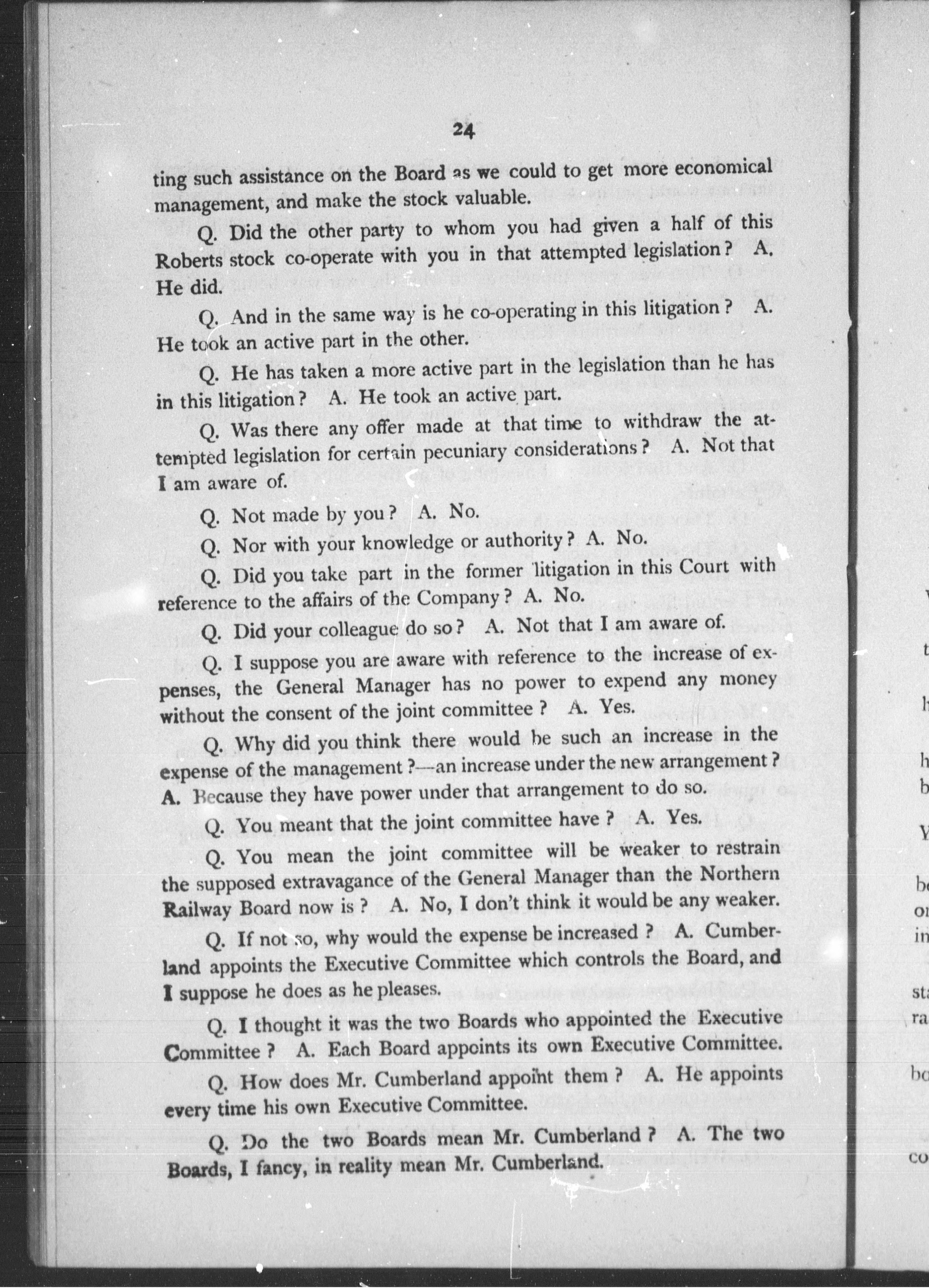 24

ting such assistance on the Board as we could to get more economical management, and make the stock valuable.

Q. Did the other party to whom you had given a half of this Roberts stock co-operate with you in that attempted legislation? A. He did.

Q. And in the same way is he co-operating in this litigation? A. He took an active part in the other.

Q. He has taken a more active part in the legislation than he has in this litigation? A. He took an active part.

Q. Was there any offer made at that time to withdraw the attempted legislation for certain pecuniary considerations? A. Not that I am aware of.

Q. Not made by you? A. No.

Q. Nor with your knowledge or authority? A. No.

Q. Did you take part in the former litigation in this Court with reference to the affairs of the Company? A. No.

Q. Did your colleague do so? A. Not that I am aware of.

Q. I suppose you are aware with reference to the increase of expenses, the General Manager has no power to expend any money without the consent of the joint committee? A. Yes.

Q. Why did you think there would be such an increase in the expense of the management?—an increase under the new arrangement? A. Because they have power under that arrangement to do so.

Q. You meant that the joint committee have? A. Yes.

Q. You mean the joint committee will be weaker to restrain the supposed extravagance of the General Manager than the Northern Railway Board now is? A. No, I don't think it would be any weaker.

Q. If not so, why would the expense be increased? A. Cumberland appoints the Executive Committee which controls the Board, and I suppose he does as he pleases.

Q. I thought it was the two Boards who appointed the Executive Committee? A. Each Board appoints its own Executive Committee.

Q. How does Mr. Cumberland appoint them? A. He appoints every time his own Executive Committee.

Q. Do the two Boards mean Mr. Cumberland? A. The two Boards, I fancy, in reality mean Mr. Cumberland.